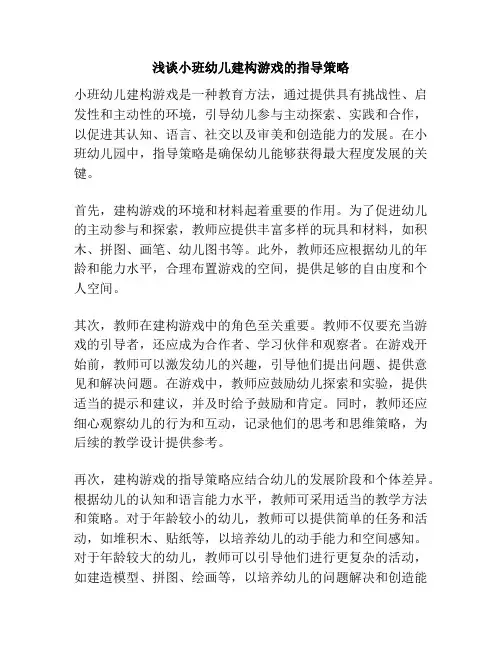 浅谈小班幼儿建构游戏的指导策略

小班幼儿建构游戏是一种教育方法，通过提供具有挑战性、启发性和主动性的环境，引导幼儿参与主动探索、实践和合作，以促进其认知、语言、社交以及审美和创造能力的发展。在小班幼儿园中，指导策略是确保幼儿能够获得最大程度发展的关键。

首先，建构游戏的环境和材料起着重要的作用。为了促进幼儿的主动参与和探索，教师应提供丰富多样的玩具和材料，如积木、拼图、画笔、幼儿图书等。此外，教师还应根据幼儿的年龄和能力水平，合理布置游戏的空间，提供足够的自由度和个人空间。

其次，教师在建构游戏中的角色至关重要。教师不仅要充当游戏的引导者，还应成为合作者、学习伙伴和观察者。在游戏开始前，教师可以激发幼儿的兴趣，引导他们提出问题、提供意见和解决问题。在游戏中，教师应鼓励幼儿探索和实验，提供适当的提示和建议，并及时给予鼓励和肯定。同时，教师还应细心观察幼儿的行为和互动，记录他们的思考和思维策略，为后续的教学设计提供参考。

再次，建构游戏的指导策略应结合幼儿的发展阶段和个体差异。根据幼儿的认知和语言能力水平，教师可采用适当的教学方法和策略。对于年龄较小的幼儿，教师可以提供简单的任务和活动，如堆积木、贴纸等，以培养幼儿的动手能力和空间感知。对于年龄较大的幼儿，教师可以引导他们进行更复杂的活动，如建造模型、拼图、绘画等，以培养幼儿的问题解决和创造能